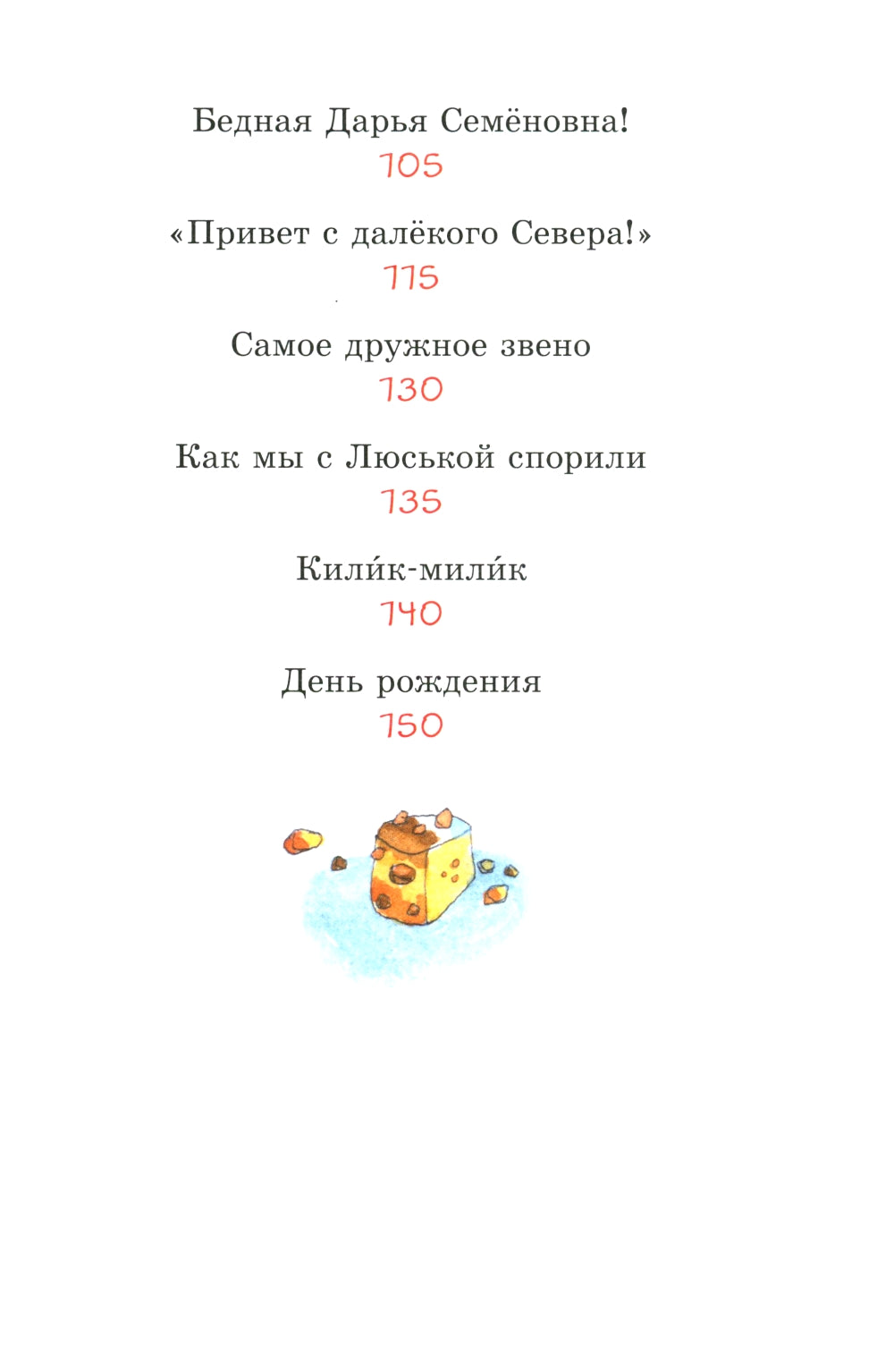 Бедная Дарья Семёновна!
105

«Привет с далёкого Севера!»
115

Самое дружное звено
130

Как мы с Люськой спорили
135

Кили́к-мили́к
140

День рождения
150